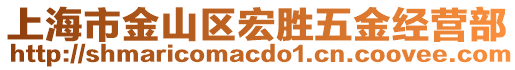 上海市金山区宏胜五金经营部
http://shmaricomacdo1.cn.coovee.com